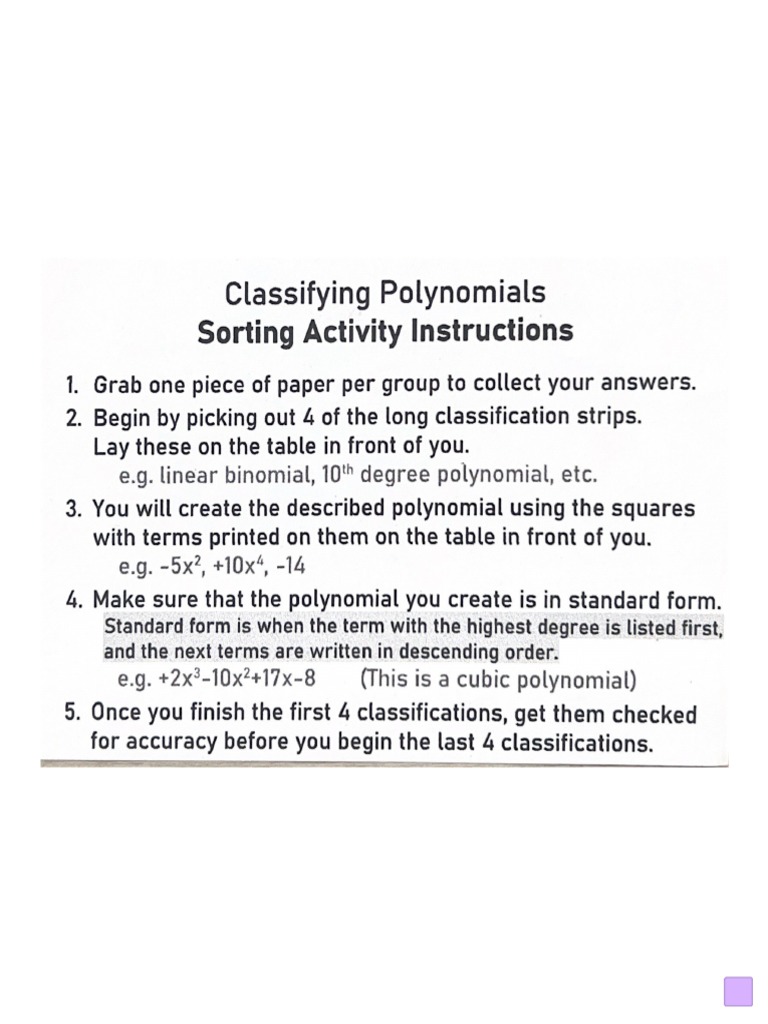 Classifying Polynomials
Sorting Activity Instructions

1. Grab one piece of paper per group to collect your answers.
2. Begin by picking out 4 of the long classification strips. Lay these on the table in front of you.
e.g. linear binomial, $10^{th}$ degree polynomial, etc.
3. You will create the described polynomial using the squares with terms printed on them on the table in front of you.
e.g. $-5x^2$, $+10x^4$, $-14$
4. Make sure that the polynomial you create is in standard form.
Standard form is when the term with the highest degree is listed first, and the next terms are written in descending order.
e.g. $+2x^3-10x^2+17x-8$ (This is a cubic polynomial)
5. Once you finish the first 4 classifications, get them checked for accuracy before you begin the last 4 classifications.